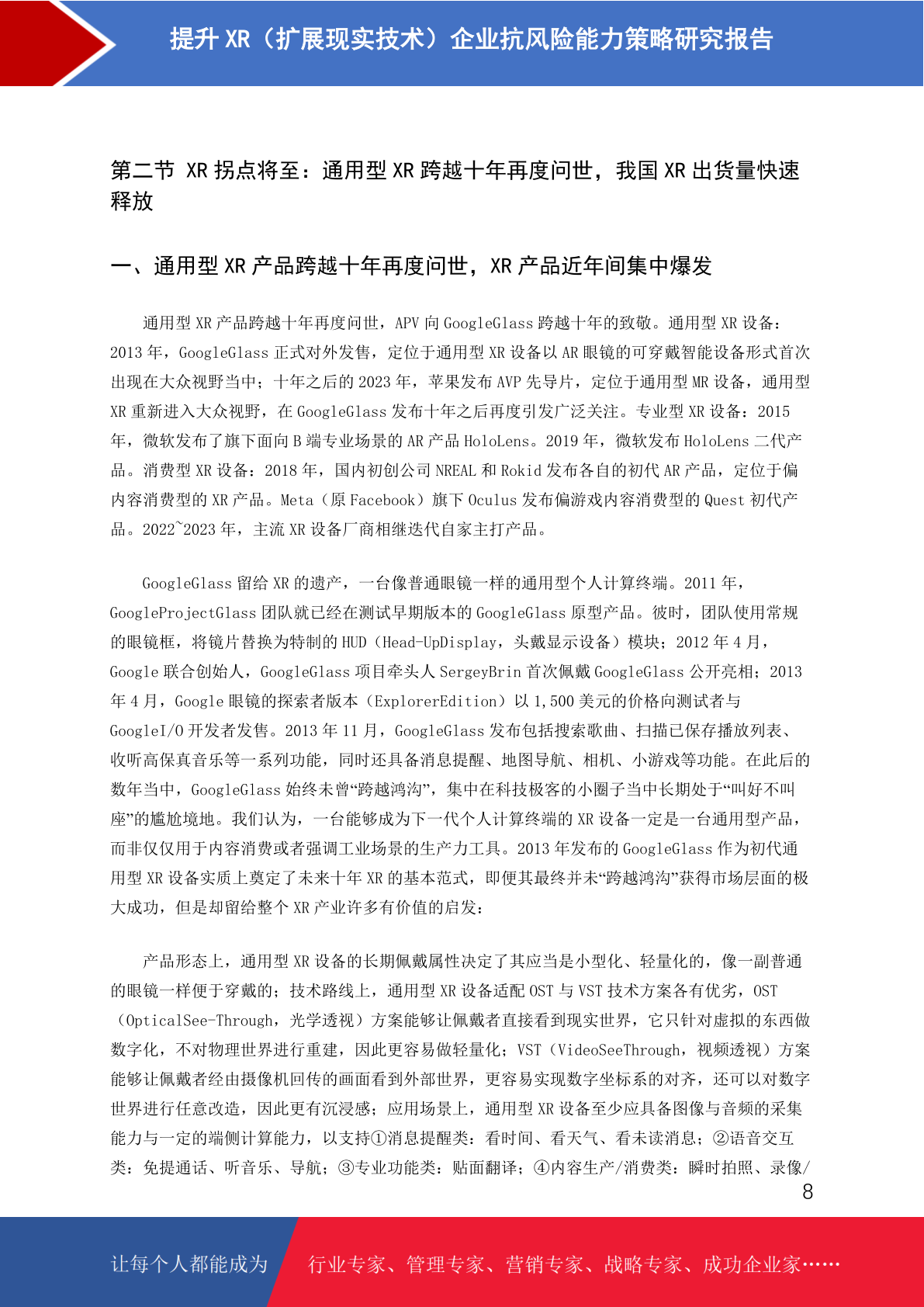 提升 XR（扩展现实技术）企业抗风险能力策略研究报告

第二节 XR 拐点将至：通用型 XR 跨越十年再度问世，我国 XR 出货量快速释放

一、通用型 XR 产品跨越十年再度问世，XR 产品近年间集中爆发

通用型 XR 产品跨越十年再度问世，APV 向 GoogleGlass 跨越十年的致敬。通用型 XR 设备：2013 年，GoogleGlass 正式对外发售，定位于通用型 XR 设备以 AR 眼镜的可穿戴智能设备形式首次出现在大众视野当中；十年之后的 2023 年，苹果发布 AVP 先导片，定位于通用型 MR 设备，通用型 XR 重新进入大众视野，在 GoogleGlass 发布十年之后再度引发广泛关注。专业型 XR 设备：2015 年，微软发布了旗下面向 B 端专业场景的 AR 产品 HoloLens。2019 年，微软发布 HoloLens 二代产品。消费型 XR 设备：2018 年，国内初创公司 NREAL 和 Rokid 发布各自的初代 AR 产品，定位于偏内容消费型的 XR 产品。Meta（原 Facebook）旗下 Oculus 发布偏游戏内容消费型的 Quest 初代产品。2022~2023 年，主流 XR 设备厂商相继迭代自家主打产品。

GoogleGlass 留给 XR 的遗产，一台像普通眼镜一样的通用型个人计算终端。2011 年，GoogleProjectGlass 团队就已经在测试早期版本的 GoogleGlass 原型产品。彼时，团队使用常规的眼镜框，将镜片替换为特制的 HUD（Head-UpDisplay，头戴显示设备）模块；2012 年 4 月，Google 联合创始人，GoogleGlass 项目牵头人 SergeyBrin 首次佩戴 GoogleGlass 公开亮相；2013 年 4 月，Google 眼镜的探索者版本（ExplorerEdition）以 1,500 美元的价格向测试者与 GoogleI/O 开发者发售。2013 年 11 月，GoogleGlass 发布包括搜索歌曲、扫描已保存播放列表、收听高保真音乐等一系列功能，同时还具备消息提醒、地图导航、相机、小游戏等功能。在此后的数年当中，GoogleGlass 始终未曾“跨越鸿沟”，集中在科技极客的小圈子当中长期处于“叫好不叫座”的尴尬境地。我们认为，一台能够成为下一代个人计算终端的 XR 设备一定是一台通用型产品，而非仅仅用于内容消费或者强调工业场景的生产力工具。2013 年发布的 GoogleGlass 作为初代通用型 XR 设备实质上奠定了未来十年 XR 的基本范式，即便其最终并未“跨越鸿沟”获得市场层面的极大成功，但是却留给整个 XR 产业许多有价值的启发：

产品形态上，通用型 XR 设备的长期佩戴属性决定了其应当是小型化、轻量化的，像一副普通的眼镜一样便于穿戴的；技术路线上，通用型 XR 设备适配 OST 与 VST 技术方案各有优劣，OST（OpticalSee-Through，光学透视）方案能够让佩戴者直接看到现实世界，它只针对虚拟的东西做数字化，不对物理世界进行重建，因此更容易做轻量化；VST（VideoSeeThrough，视频透视）方案能够让佩戴者经由摄像机回传的画面看到外部世界，更容易实现数字坐标系的对齐，还可以对数字世界进行任意改造，因此更有沉浸感；应用场景上，通用型 XR 设备至少应具备图像与音频的采集能力与一定的端侧计算能力，以支持①消息提醒类：看时间、看天气、看未读消息；②语音交互类：免提通话、听音乐、导航；③专业功能类：贴面翻译；④内容生产/消费类：瞬时拍照、录像/

8

让每个人都能成为 行业专家、管理专家、营销专家、战略专家、成功企业家……